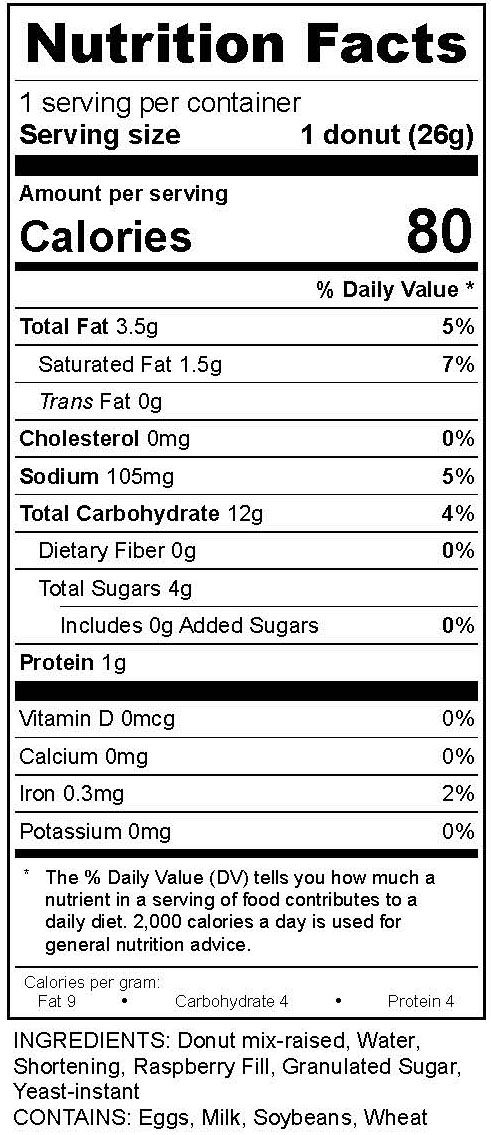 Nutrition Facts

1 serving per container
Serving size 1 donut (26g)

Amount per serving
Calories 80

% Daily Value *

Total Fat 3.5g 5%
Saturated Fat 1.5g 7%
Trans Fat 0g
Cholesterol 0mg 0%
Sodium 105mg 5%
Total Carbohydrate 12g 4%
Dietary Fiber 0g 0%
Total Sugars 4g
Includes 0g Added Sugars 0%
Protein 1g

Vitamin D 0mcg 0%
Calcium 0mg 0%
Iron 0.3mg 2%
Potassium 0mg 0%

* The % Daily Value (DV) tells you how much a nutrient in a serving of food contributes to a daily diet. 2,000 calories a day is used for general nutrition advice.

Calories per gram:
Fat 9 • Carbohydrate 4 • Protein 4

INGREDIENTS: Donut mix-raised, Water, Shortening, Raspberry Fill, Granulated Sugar, Yeast-instant
CONTAINS: Eggs, Milk, Soybeans, Wheat